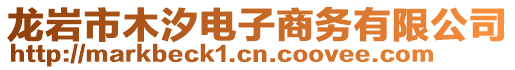 龙岩市木汐电子商务有限公司
http://markbeck1.cn.coovee.com